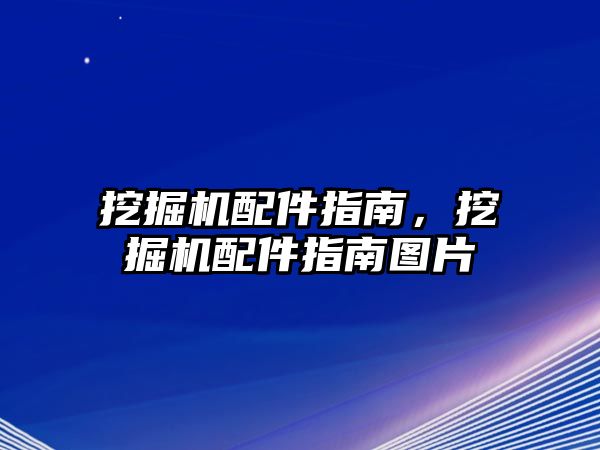 挖掘机配件指南，挖掘机配件指南图片